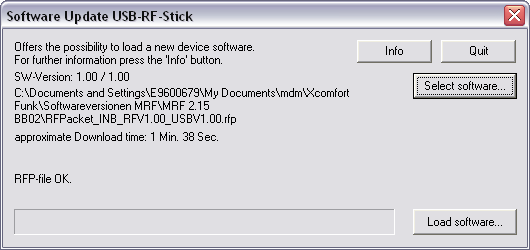 Software Update USB-RF-Stick

Offers the possibility to load a new device software.
For further information press the 'Info' button.

Info

Quit

SW-Version: 1.00 / 1.00

Select software...

C:\Documents and Settings\E9600679\My Documents\mdm\Xcomfort Funk\Softwareversionen MRF\MRF 2.15 BB02\RFPacket_INB_RFV1.00_USBV1.00.rfp

approximate Download time: 1 Min. 38 Sec.

RFP-file OK.

Load software...